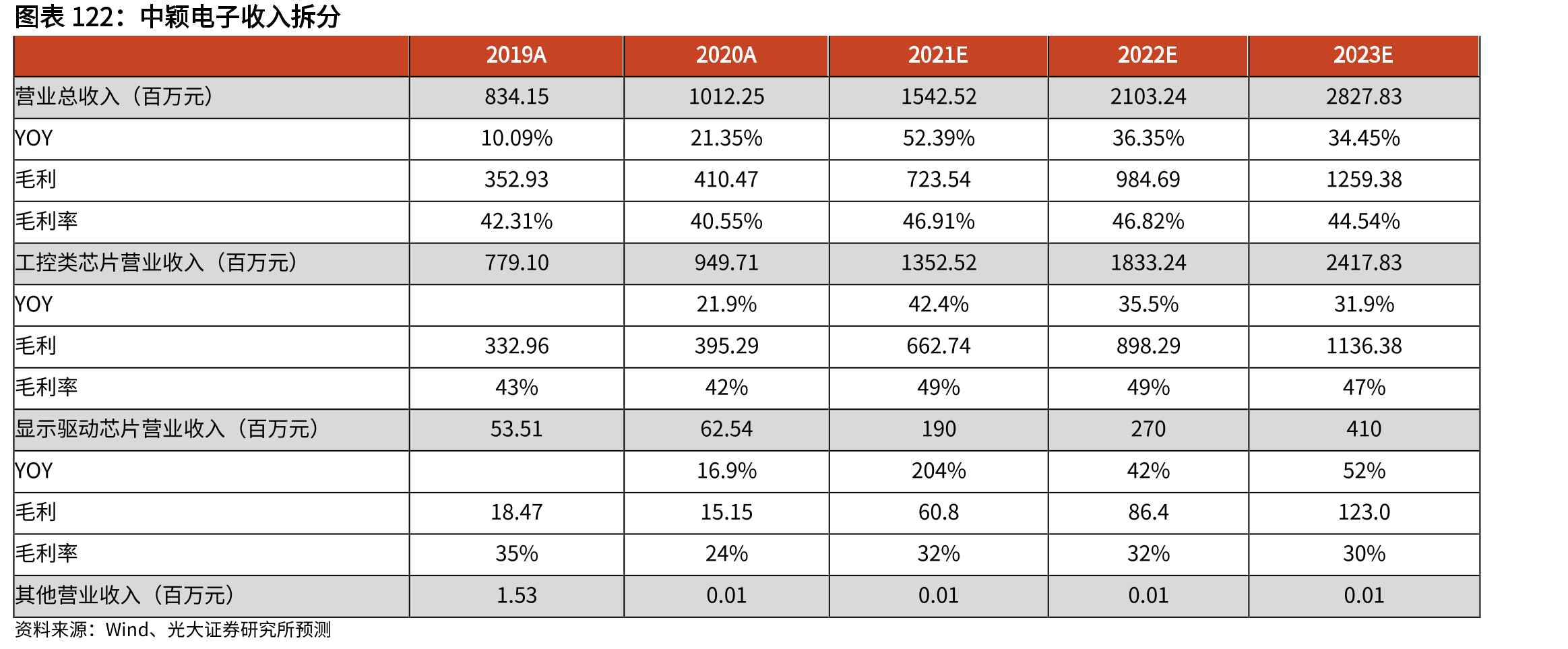 图表122：中颖电子收入拆分

| | 2019A | 2020A | 2021E | 2022E | 2023E |
|---|---|---|---|---|---|
| 营业总收入（百万元） | 834.15 | 1012.25 | 1542.52 | 2103.24 | 2827.83 |
| YOY | 10.09% | 21.35% | 52.39% | 36.35% | 34.45% |
| 毛利 | 352.93 | 410.47 | 723.54 | 984.69 | 1259.38 |
| 毛利率 | 42.31% | 40.55% | 46.91% | 46.82% | 44.54% |
| 工控类芯片营业收入（百万元） | 779.10 | 949.71 | 1352.52 | 1833.24 | 2417.83 |
| YOY | | 21.9% | 42.4% | 35.5% | 31.9% |
| 毛利 | 332.96 | 395.29 | 662.74 | 898.29 | 1136.38 |
| 毛利率 | 43% | 42% | 49% | 49% | 47% |
| 显示驱动芯片营业收入（百万元） | 53.51 | 62.54 | 190 | 270 | 410 |
| YOY | | 16.9% | 204% | 42% | 52% |
| 毛利 | 18.47 | 15.15 | 60.8 | 86.4 | 123.0 |
| 毛利率 | 35% | 24% | 32% | 32% | 30% |
| 其他营业收入（百万元） | 1.53 | 0.01 | 0.01 | 0.01 | 0.01 |

资料来源：Wind、光大证券研究所预测